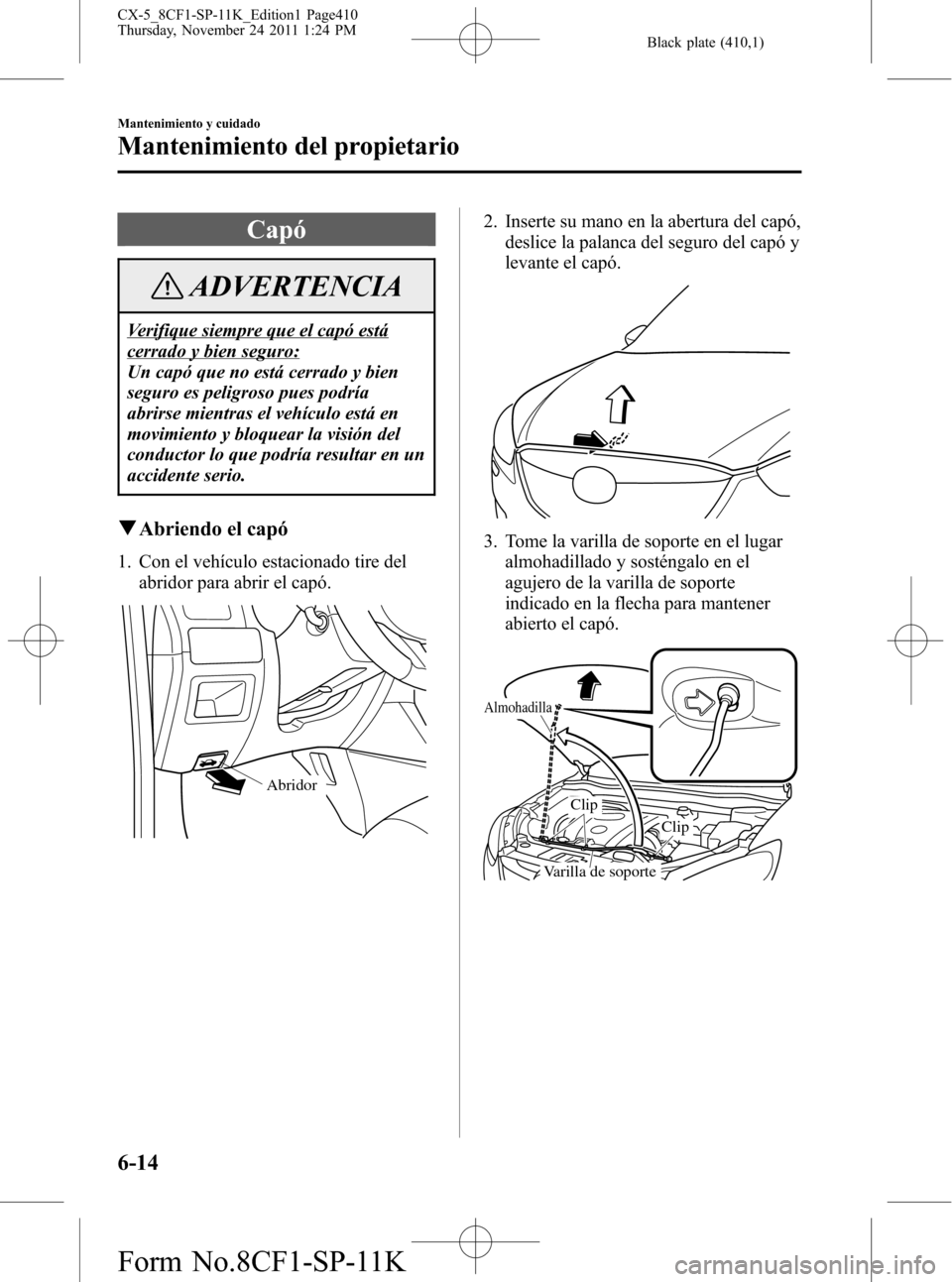 CX-5_8CF1-SP-11K_Edition1 Page410
Thursday, November 24 2011 1:24 PM

Black plate (410,1)

Mantenimiento y cuidado

Mantenimiento del propietario

Capó

ADVERTENCIA

Verifique siempre que el capó está cerrado y bien seguro:
Un capó que no está cerrado y bien seguro es peligroso pues podría abrirse mientras el vehículo está en movimiento y bloquear la visión del conductor lo que podría resultar en un accidente serio.

▼Abriendo el capó

1. Con el vehículo estacionado tire del abridor para abrir el capó.

Abridor

2. Inserte su mano en la abertura del capó, deslice la palanca del seguro del capó y levante el capó.

3. Tome la varilla de soporte en el lugar almohadillado y sosténgalo en el agujero de la varilla de soporte indicado en la flecha para mantener abierto el capó.

Almohadilla

Clip

Clip

Varilla de soporte

6-14

Form No.8CF1-SP-11K

carmanualsonline.info